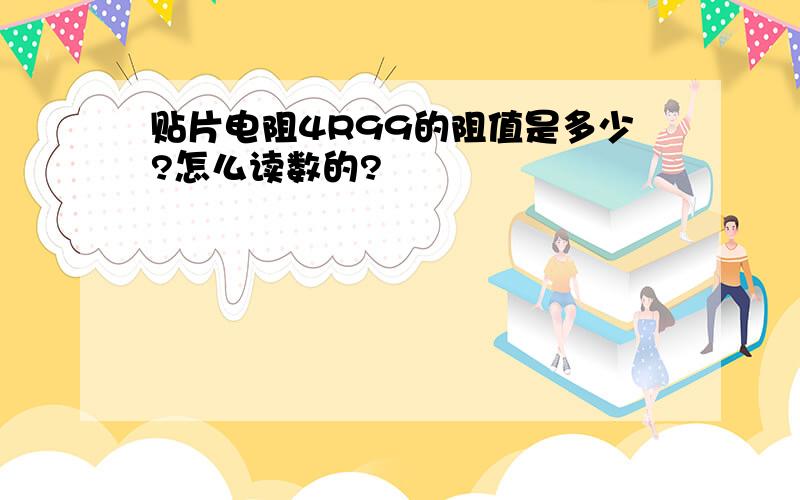 贴片电阻4R99的阻值是多少?怎么读数的?